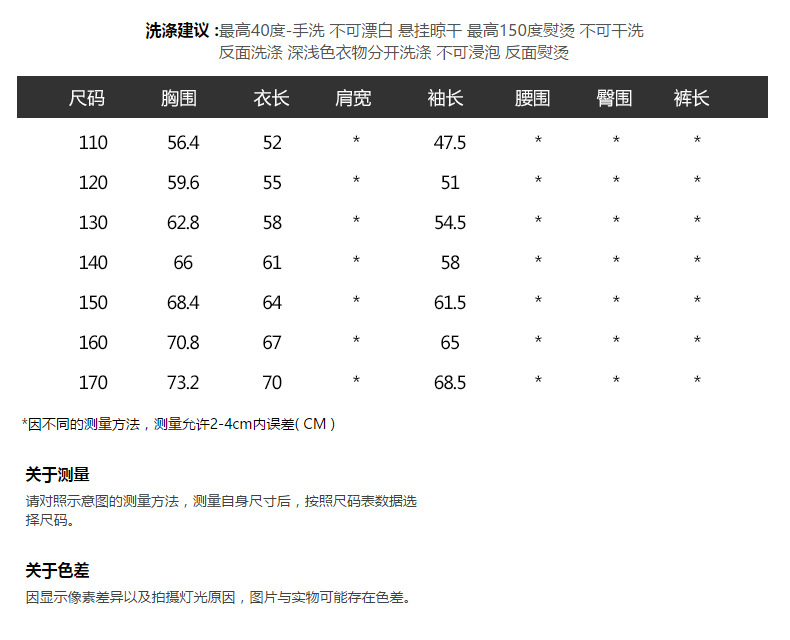 洗涤建议:最高40度-手洗 不可漂白 悬挂晾干 最高150度熨烫 不可干洗
反面洗涤 深浅色衣物分开洗涤 不可浸泡 反面熨烫

| 尺码 | 胸围 | 衣长 | 肩宽 | 袖长 | 腰围 | 臀围 | 裤长 |
|---|---|---|---|---|---|---|---|
| 110 | 56.4 | 52 | * | 47.5 | * | * | * |
| 120 | 59.6 | 55 | * | 51 | * | * | * |
| 130 | 62.8 | 58 | * | 54.5 | * | * | * |
| 140 | 66 | 61 | * | 58 | * | * | * |
| 150 | 68.4 | 64 | * | 61.5 | * | * | * |
| 160 | 70.8 | 67 | * | 65 | * | * | * |
| 170 | 73.2 | 70 | * | 68.5 | * | * | * |

*因不同的测量方法，测量允许2-4cm内误差(CM)

关于测量
请对照示意图的测量方法，测量自身尺寸后，按照尺码表数据选择尺码。

关于色差
因显示像素差异以及拍摄灯光原因，图片与实物可能存在色差。